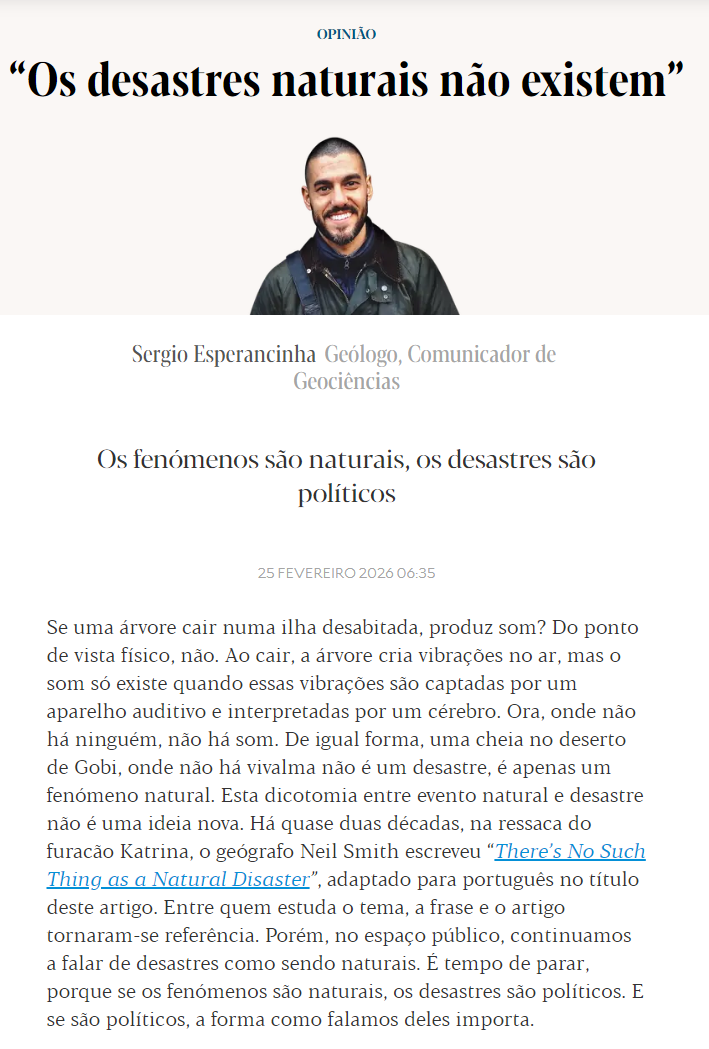 OPINIÃO

“Os desastres naturais não existem”

Sergio Esperancinha Geólogo, Comunicador de Geociências

Os fenómenos são naturais, os desastres são políticos

25 FEVEREIRO 2026 06:35

Se uma árvore cair numa ilha desabitada, produz som? Do ponto de vista físico, não. Ao cair, a árvore cria vibrações no ar, mas o som só existe quando essas vibrações são captadas por um aparelho auditivo e interpretadas por um cérebro. Ora, onde não há ninguém, não há som. De igual forma, uma cheia no deserto de Gobi, onde não há vivalma não é um desastre, é apenas um fenómeno natural. Esta dicotomia entre evento natural e desastre não é uma ideia nova. Há quase duas décadas, na ressaca do furacão Katrina, o geógrafo Neil Smith escreveu “There’s No Such Thing as a Natural Disaster”, adaptado para português no título deste artigo. Entre quem estuda o tema, a frase e o artigo tornaram-se referência. Porém, no espaço público, continuamos a falar de desastres como sendo naturais. É tempo de parar, porque se os fenómenos são naturais, os desastres são políticos. E se são políticos, a forma como falamos deles importa.